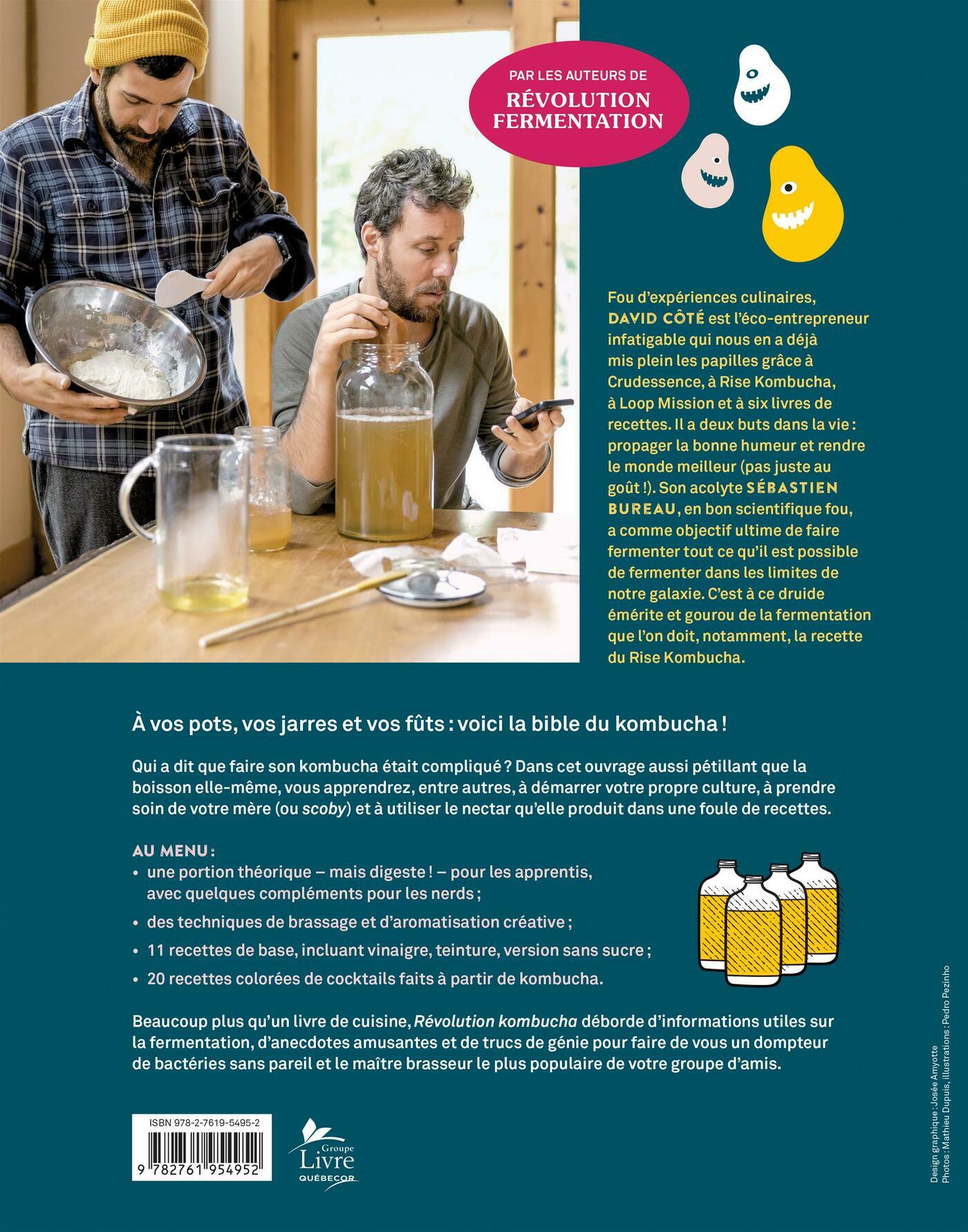 PAR LES AUTEURS DE
RÉVOLUTION
FERMENTATION

Fou d'expériences culinaires, DAVID CÔTÉ est l'éco-entrepreneur infatigable qui nous en a déjà mis plein les papilles grâce à Crudessence, à Rise Kombucha, à Loop Mission et à six livres de recettes. Il a deux buts dans la vie : propager la bonne humeur et rendre le monde meilleur (pas juste au goût !). Son acolyte SÉBASTIEN BUREAU, en bon scientifique fou, a comme objectif ultime de faire fermenter tout ce qu'il est possible de fermenter dans les limites de notre galaxie. C'est à ce druide émérite et gourou de la fermentation que l'on doit, notamment, la recette du Rise Kombucha.

À vos pots, vos jarres et vos fûts : voici la bible du kombucha !

Qui a dit que faire son kombucha était compliqué ? Dans cet ouvrage aussi pétillant que la boisson elle-même, vous apprendrez, entre autres, à démarrer votre propre culture, à prendre soin de votre mère (ou scoby) et à utiliser le nectar qu'elle produit dans une foule de recettes.

AU MENU :
• une portion théorique – mais digeste ! – pour les apprentis, avec quelques compléments pour les nerds ;
• des techniques de brassage et d'aromatisation créative ;
• 11 recettes de base, incluant vinaigre, teinture, version sans sucre ;
• 20 recettes colorées de cocktails faits à partir de kombucha.

Beaucoup plus qu'un livre de cuisine, Révolution kombucha déborde d'informations utiles sur la fermentation, d'anecdotes amusantes et de trucs de génie pour faire de vous un dompteur de bactéries sans pareil et le maître brasseur le plus populaire de votre groupe d'amis.

ISBN 978-2-7619-5495-2
9 782761 954952

Groupe
Livre
QUÉBECOR

Design graphique : Josée Amyotte
Photos : Mathieu Dupuis, illustrations : Pedro Pezinho